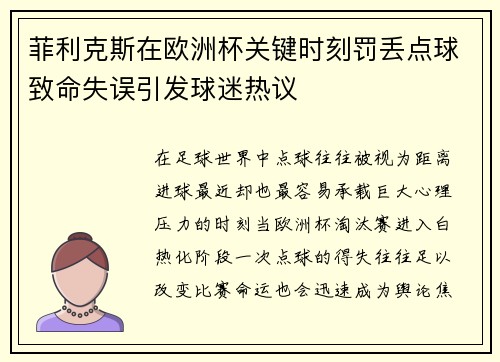 菲利克斯在欧洲杯关键时刻罚丢点球致命失误引发球迷热议

在足球世界中点球往往被视为距离进球最近却也最容易承载巨大心理压力的时刻当欧洲杯淘汰赛进入白热化阶段一次点球的得失往往足以改变比赛命运也会迅速成为舆论焦